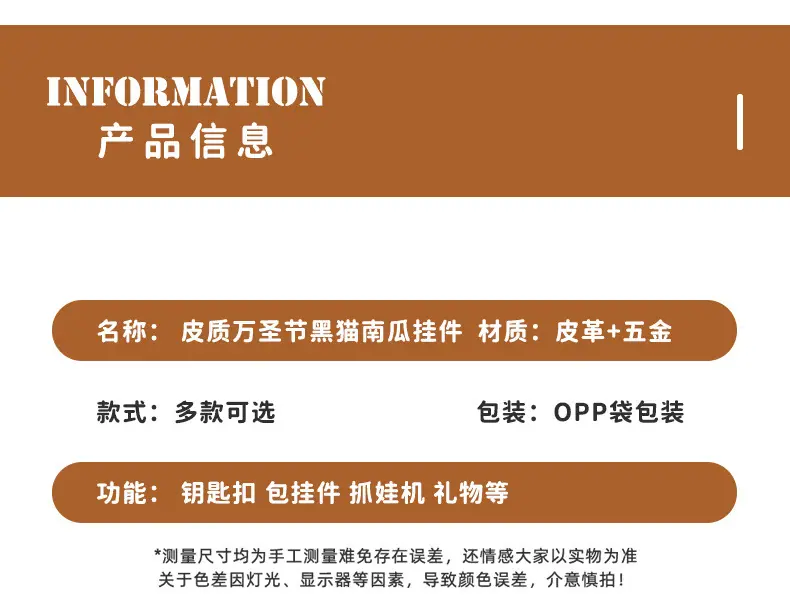 INFORMATION
产品信息

名称：皮质万圣节黑猫南瓜挂件 材质：皮革+五金

款式：多款可选 包装：OPP袋包装

功能：钥匙扣 包挂件 抓娃机 礼物等

*测量尺寸均为手工测量难免存在误差，还情感大家以实物为准
关于色差因灯光、显示器等因素，导致颜色误差，介意慎拍！